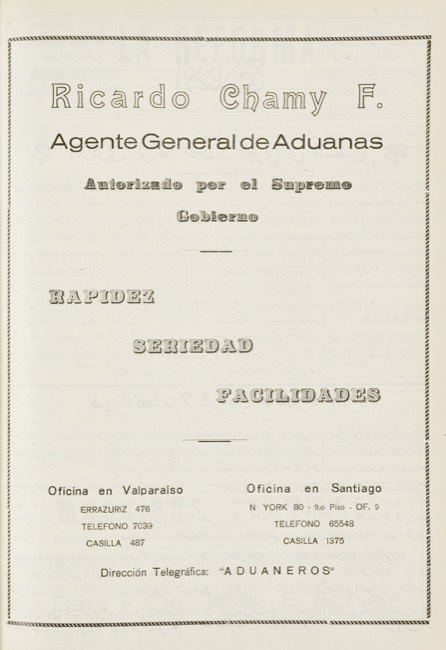 Ricardo Chamy F.

Agente General de Aduanas

Autorizado por el Supremo Gobierno

RAPIDEZ

SERIEDAD

FACILIDADES

Oficina en Valparaiso
ERRAZURIZ 476
TELEFONO 7039
CASILLA 487

Oficina en Santiago
N YORK 80 - 9.o Piso - OF. 9
TELEFONO 65548
CASILLA 1375

Dirección Telegráfica: "ADUANEROS"